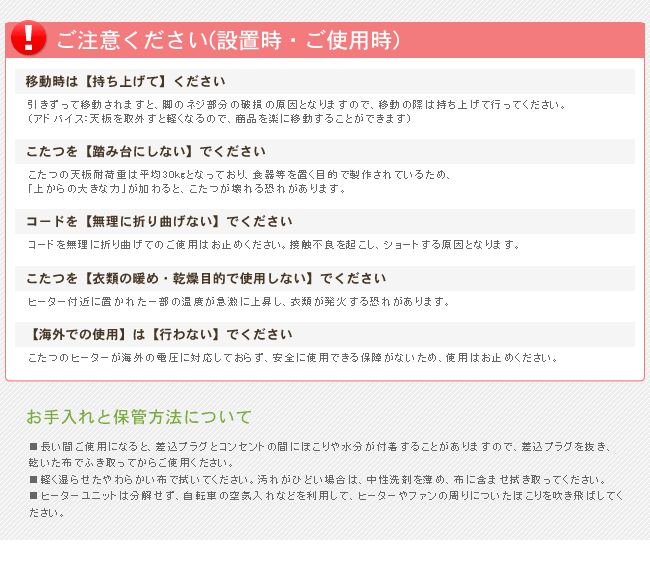 !
ご注意ください(設置時・ご使用時)

移動時は【持ち上げて】ください

引きずって移動されますと、脚のネジ部分の破損の原因となりますので、移動の際は持ち上げて行ってください。
(アドバイス:天板を取外すと軽くなるので、商品を楽に移動することができます)

こたつを【踏み台にしない】でください

こたつの天板耐荷重は平均30kgとなっており、食器等を置く目的で製作されているため、
「上からの大きな力」が加わると、こたつが壊れる恐れがあります。

コードを【無理に折り曲げない】でください

コードを無理に折り曲げてのご使用はお止めください。接触不良を起こし、ショートする原因となります。

こたつを【衣類の暖め・乾燥目的で使用しない】でください

ヒーター付近に置かれた一部の温度が急激に上昇し、衣類が発火する恐れがあります。

【海外での使用】は【行わない】でください

こたつのヒーターが海外の電圧に対応しておらず、安全に使用できる保障がないため、使用はお止めください。

お手入れと保管方法について

■ 長い間ご使用になると、差込プラグとコンセントの間にほこりや水分が付着することがありますので、差込プラグを抜き、乾いた布でふき取ってからご使用ください。
■ 軽く湿らせたやわらかい布で拭いてください。汚れがひどい場合は、中性洗剤を薄め、布に含ませ拭き取ってください。
■ ヒーターユニットは分解せず、自転車の空気入れなどを利用して、ヒーターやファンの周りについたほこりを吹き飛ばしてください。